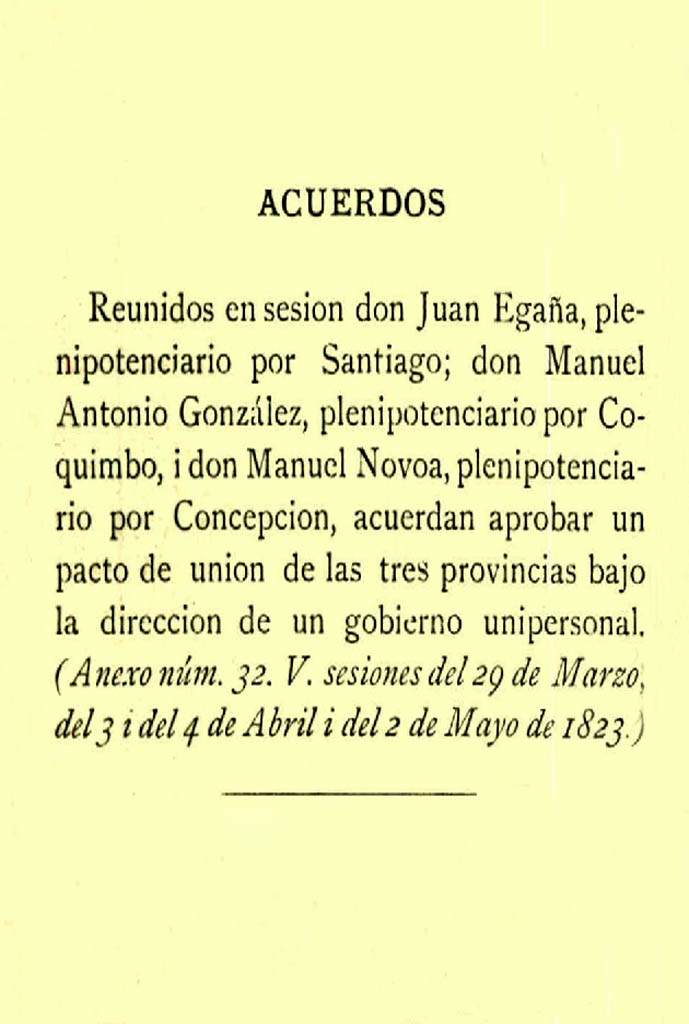 ACUERDOS

Reunidos en sesion don Juan Egaña, plenipotenciario por Santiago; don Manuel Antonio González, plenipotenciario por Coquimbo, i don Manuel Novoa, plenipotenciario por Concepcion, acuerdan aprobar un pacto de union de las tres provincias bajo la direccion de un gobierno unipersonal. (Anexo núm. 32. V. sesiones del 29 de Marzo, del 3 i del 4 de Abril i del 2 de Mayo de 1823.)